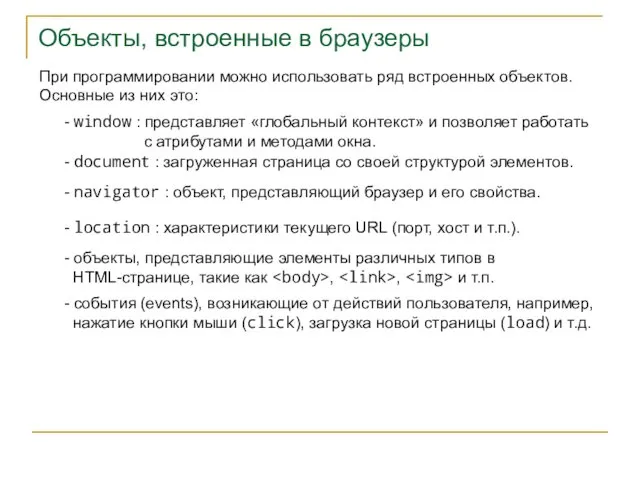 Объекты, встроенные в браузеры

При программировании можно использовать ряд встроенных объектов. Основные из них это:

- window : представляет «глобальный контекст» и позволяет работать с атрибутами и методами окна.

- document : загруженная страница со своей структурой элементов.

- navigator : объект, представляющий браузер и его свойства.

- location : характеристики текущего URL (порт, хост и т.п.).

- объекты, представляющие элементы различных типов в HTML-странице, такие как <body>, <link>, <img> и т.п.

- события (events), возникающие от действий пользователя, например, нажатие кнопки мыши (click), загрузка новой страницы (load) и т.д.